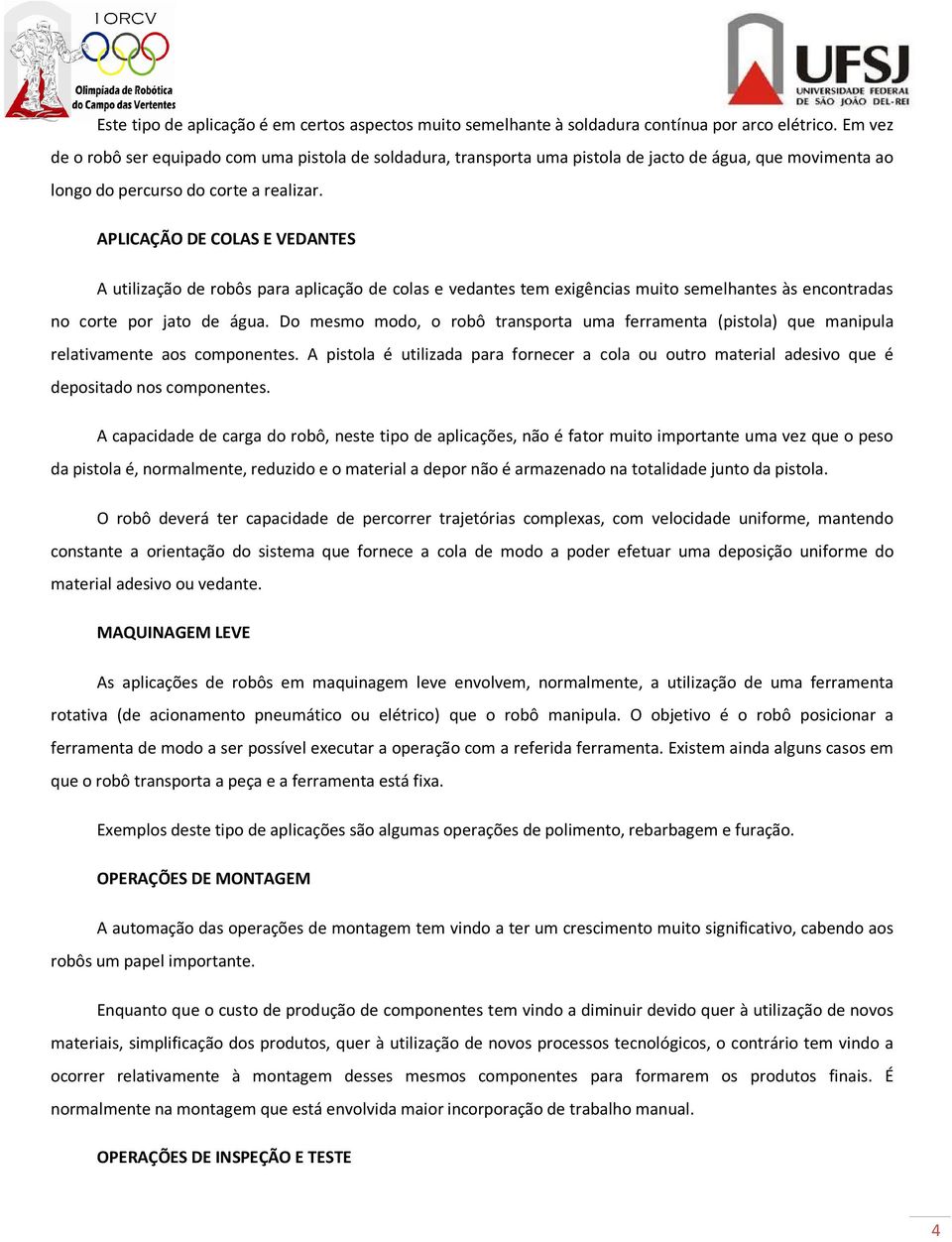 I ORCV

Olimpíada de Robótica do Campo das Vertentes

UFSJ
UNIVERSIDADE FEDERAL DE SÃO JOÃO DEL-REI

Este tipo de aplicação é em certos aspectos muito semelhante à soldadura contínua por arco elétrico. Em vez de o robô ser equipado com uma pistola de soldadura, transporta uma pistola de jacto de água, que movimenta ao longo do percurso do corte a realizar.

APLICAÇÃO DE COLAS E VEDANTES

A utilização de robôs para aplicação de colas e vedantes tem exigências muito semelhantes às encontradas no corte por jato de água. Do mesmo modo, o robô transporta uma ferramenta (pistola) que manipula relativamente aos componentes. A pistola é utilizada para fornecer a cola ou outro material adesivo que é depositado nos componentes.

A capacidade de carga do robô, neste tipo de aplicações, não é fator muito importante uma vez que o peso da pistola é, normalmente, reduzido e o material a depor não é armazenado na totalidade junto da pistola.

O robô deverá ter capacidade de percorrer trajetórias complexas, com velocidade uniforme, mantendo constante a orientação do sistema que fornece a cola de modo a poder efetuar uma deposição uniforme do material adesivo ou vedante.

MAQUINAGEM LEVE

As aplicações de robôs em maquinagem leve envolvem, normalmente, a utilização de uma ferramenta rotativa (de acionamento pneumático ou elétrico) que o robô manipula. O objetivo é o robô posicionar a ferramenta de modo a ser possível executar a operação com a referida ferramenta. Existem ainda alguns casos em que o robô transporta a peça e a ferramenta está fixa.

Exemplos deste tipo de aplicações são algumas operações de polimento, rebarbagem e furação.

OPERAÇÕES DE MONTAGEM

A automação das operações de montagem tem vindo a ter um crescimento muito significativo, cabendo aos robôs um papel importante.

Enquanto que o custo de produção de componentes tem vindo a diminuir devido quer à utilização de novos materiais, simplificação dos produtos, quer à utilização de novos processos tecnológicos, o contrário tem vindo a ocorrer relativamente à montagem desses mesmos componentes para formarem os produtos finais. É normalmente na montagem que está envolvida maior incorporação de trabalho manual.

OPERAÇÕES DE INSPEÇÃO E TESTE

4